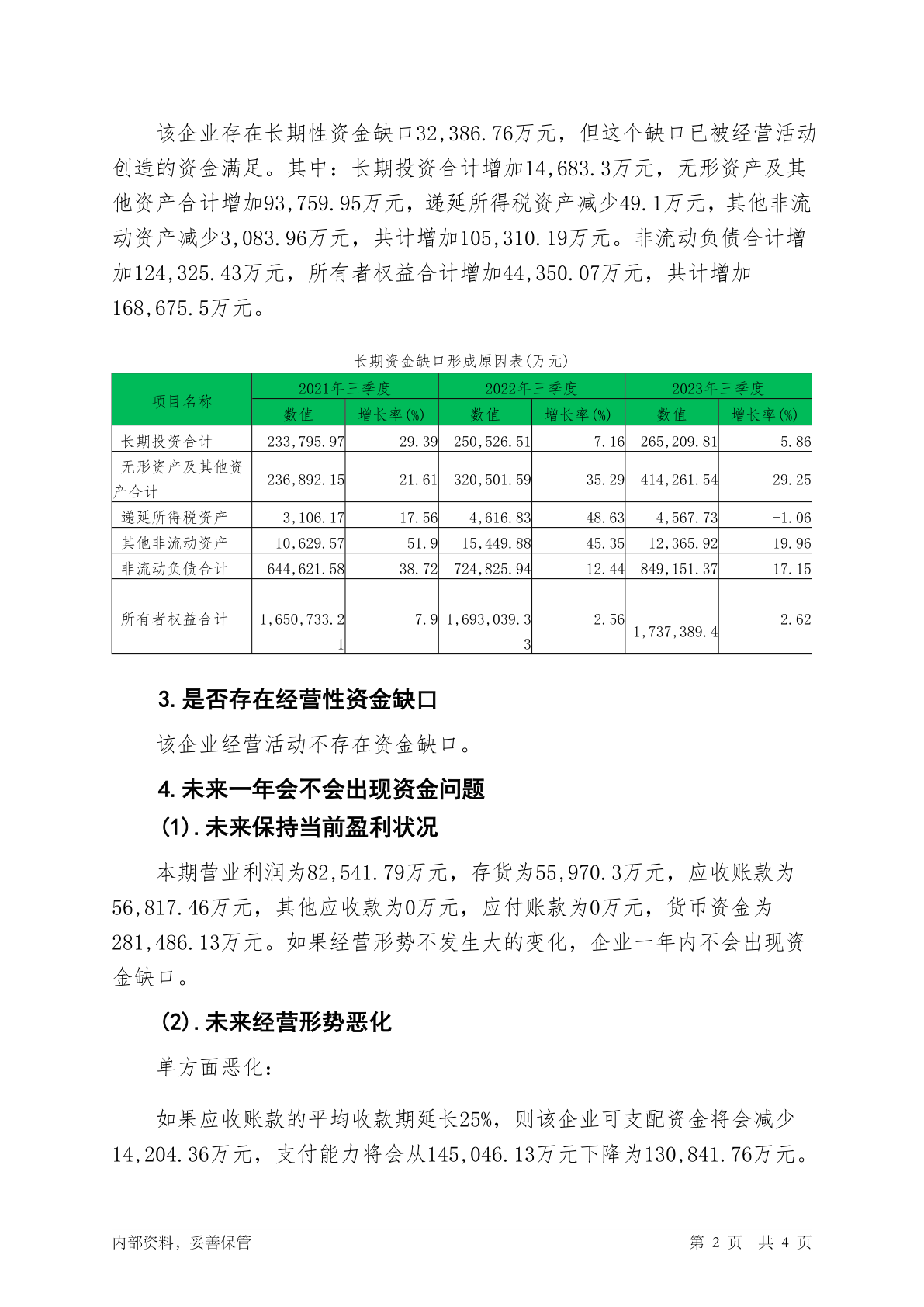 该企业存在长期性资金缺口32,386.76万元，但这个缺口已被经营活动创造的资金满足。其中：长期投资合计增加14,683.3万元，无形资产及其他资产合计增加93,759.95万元，递延所得税资产减少49.1万元，其他非流动资产减少3,083.96万元，共计增加105,310.19万元。非流动负债合计增加124,325.43万元，所有者权益合计增加44,350.07万元，共计增加168,675.5万元。

长期资金缺口形成原因表(万元)

| 项目名称 | 2021年三季度 数值 | 2021年三季度 增长率(%) | 2022年三季度 数值 | 2022年三季度 增长率(%) | 2023年三季度 数值 | 2023年三季度 增长率(%) |
|---|---|---|---|---|---|---|
| 长期投资合计 | 233,795.97 | 29.39 | 250,526.51 | 7.16 | 265,209.81 | 5.86 |
| 无形资产及其他资产合计 | 236,892.15 | 21.61 | 320,501.59 | 35.29 | 414,261.54 | 29.25 |
| 递延所得税资产 | 3,106.17 | 17.56 | 4,616.83 | 48.63 | 4,567.73 | -1.06 |
| 其他非流动资产 | 10,629.57 | 51.9 | 15,449.88 | 45.35 | 12,365.92 | -19.96 |
| 非流动负债合计 | 644,621.58 | 38.72 | 724,825.94 | 12.44 | 849,151.37 | 17.15 |
| 所有者权益合计 | 1,650,733.21 | 7.9 | 1,693,039.33 | 2.56 | 1,737,389.4 | 2.62 |

3.是否存在经营性资金缺口

该企业经营活动不存在资金缺口。

4.未来一年会不会出现资金问题

(1).未来保持当前盈利状况

本期营业利润为82,541.79万元，存货为55,970.3万元，应收账款为56,817.46万元，其他应收款为0万元，应付账款为0万元，货币资金为281,486.13万元。如果经营形势不发生大的变化，企业一年内不会出现资金缺口。

(2).未来经营形势恶化

单方面恶化：

如果应收账款的平均收款期延长25%，则该企业可支配资金将会减少14,204.36万元，支付能力将会从145,046.13万元下降为130,841.76万元。

内部资料，妥善保管 第 2 页 共 4 页